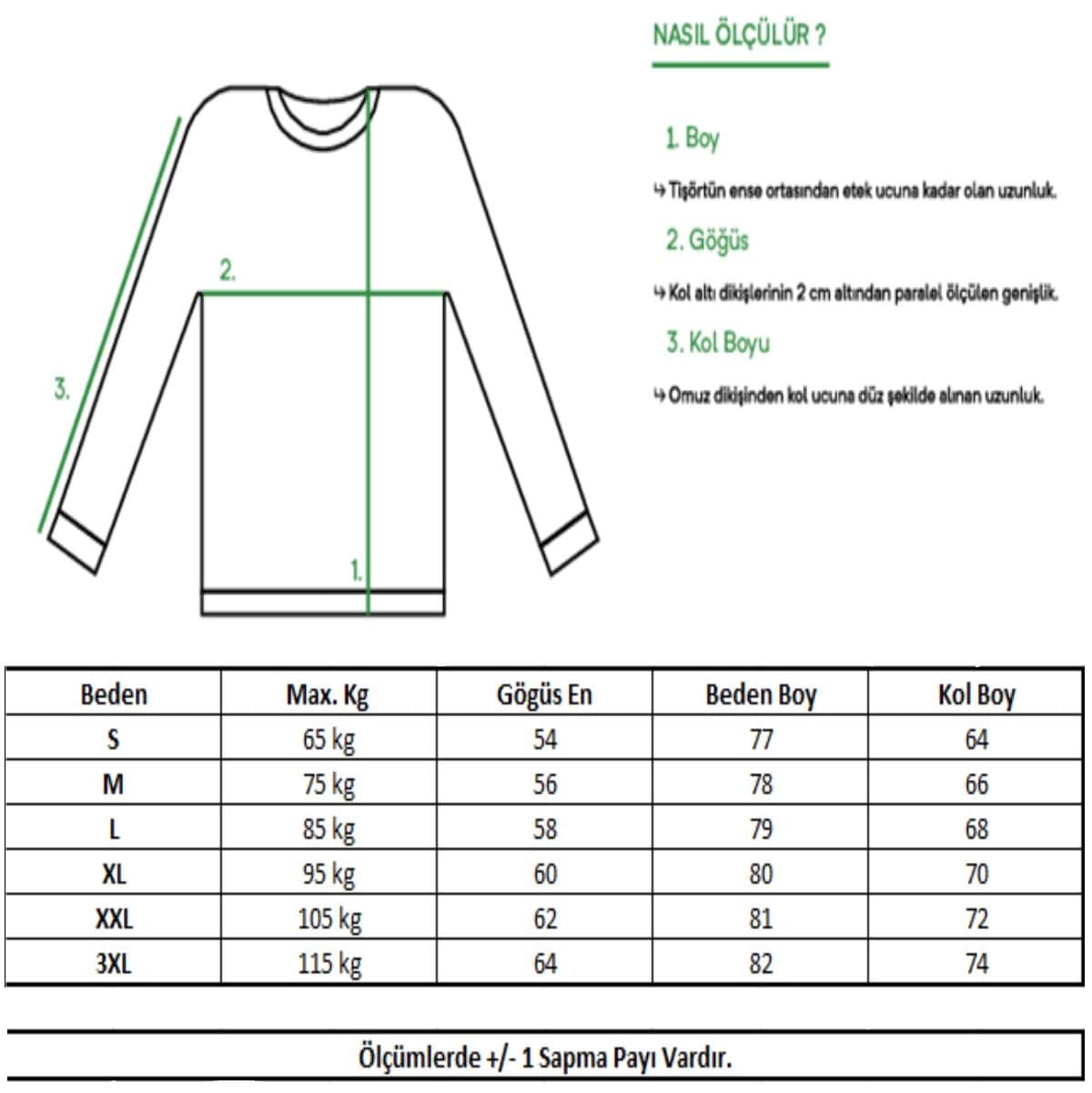 2.

3.

1.

NASIL ÖLÇÜLÜR ?

1. Boy

↳ Tişörtün ense ortasından etek ucuna kadar olan uzunluk.

2. Göğüs

↳ Kol altı dikişlerinin 2 cm altından paralel ölçülen genişlik.

3. Kol Boyu

↳ Omuz dikişinden kol ucuna düz şekilde alınan uzunluk.

| Beden | Max. Kg | Gögüs En | Beden Boy | Kol Boy |
|---|---|---|---|---|
| S | 65 kg | 54 | 77 | 64 |
| M | 75 kg | 56 | 78 | 66 |
| L | 85 kg | 58 | 79 | 68 |
| XL | 95 kg | 60 | 80 | 70 |
| XXL | 105 kg | 62 | 81 | 72 |
| 3XL | 115 kg | 64 | 82 | 74 |

Ölçümlerde +/- 1 Sapma Payı Vardır.